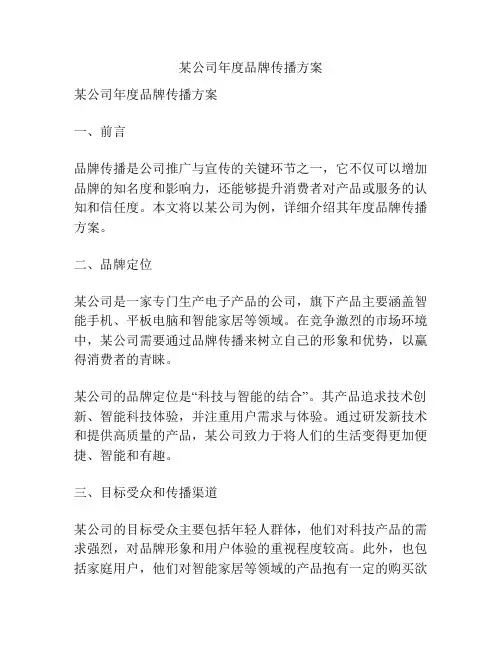 某公司年度品牌传播方案

某公司年度品牌传播方案

一、前言

品牌传播是公司推广与宣传的关键环节之一，它不仅可以增加品牌的知名度和影响力，还能够提升消费者对产品或服务的认知和信任度。本文将以某公司为例，详细介绍其年度品牌传播方案。

二、品牌定位

某公司是一家专门生产电子产品的公司，旗下产品主要涵盖智能手机、平板电脑和智能家居等领域。在竞争激烈的市场环境中，某公司需要通过品牌传播来树立自己的形象和优势，以赢得消费者的青睐。

某公司的品牌定位是“科技与智能的结合”。其产品追求技术创新、智能科技体验，并注重用户需求与体验。通过研发新技术和提供高质量的产品，某公司致力于将人们的生活变得更加便捷、智能和有趣。

三、目标受众和传播渠道

某公司的目标受众主要包括年轻人群体，他们对科技产品的需求强烈，对品牌形象和用户体验的重视程度较高。此外，也包括家庭用户，他们对智能家居等领域的产品抱有一定的购买欲